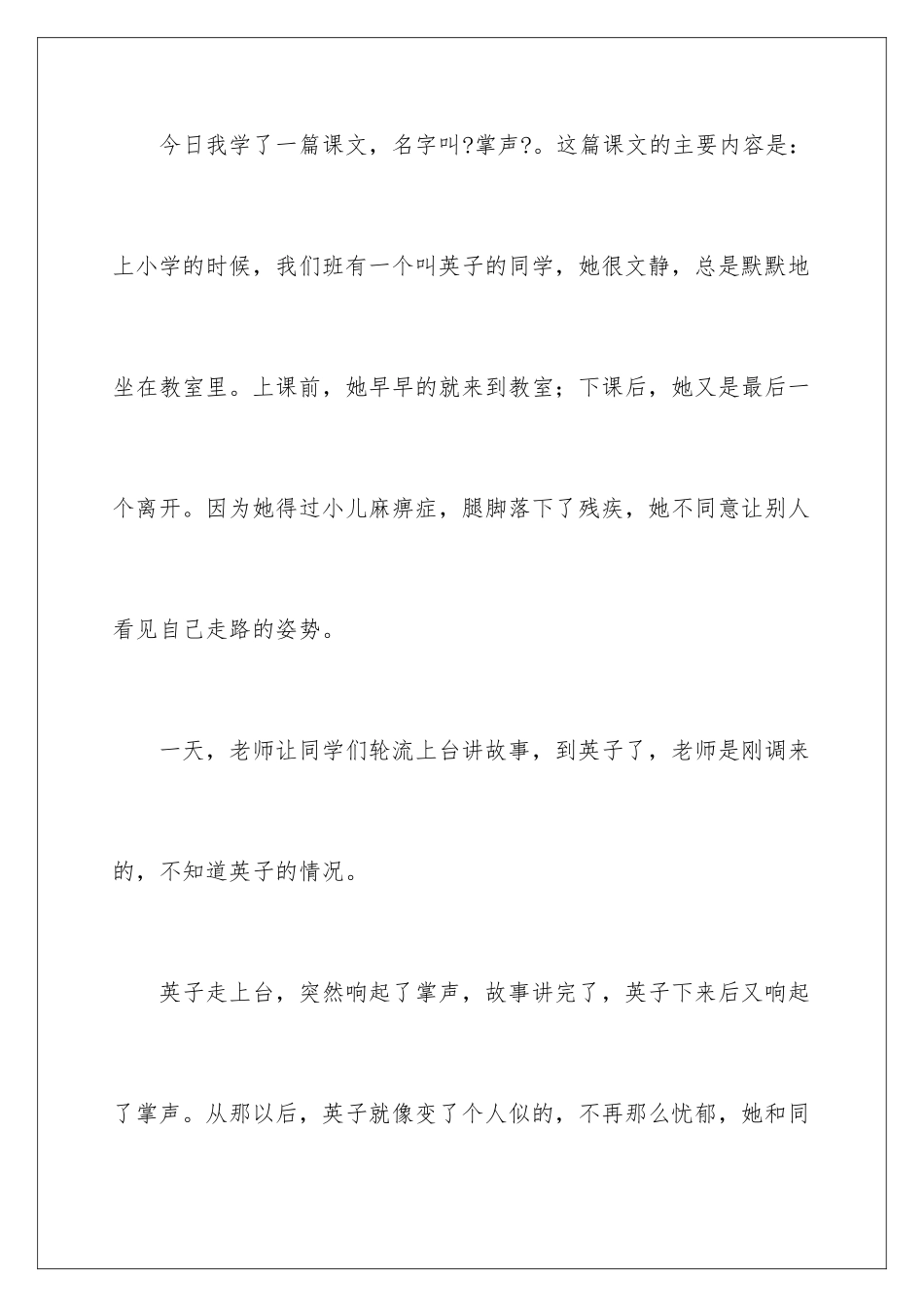 今日我学了一篇课文，名字叫?掌声?。这篇课文的主要内容是：上小学的时候，我们班有一个叫英子的同学，她很文静，总是默默地坐在教室里。上课前，她早早的就来到教室；下课后，她又是最后一个离开。因为她得过小儿麻痹症，腿脚落下了残疾，她不同意让别人看见自己走路的姿势。

一天，老师让同学们轮流上台讲故事，到英子了，老师是刚调来的，不知道英子的情况。

英子走上台，突然响起了掌声，故事讲完了，英子下来后又响起了掌声。从那以后，英子就像变了个人似的，不再那么忧郁，她和同